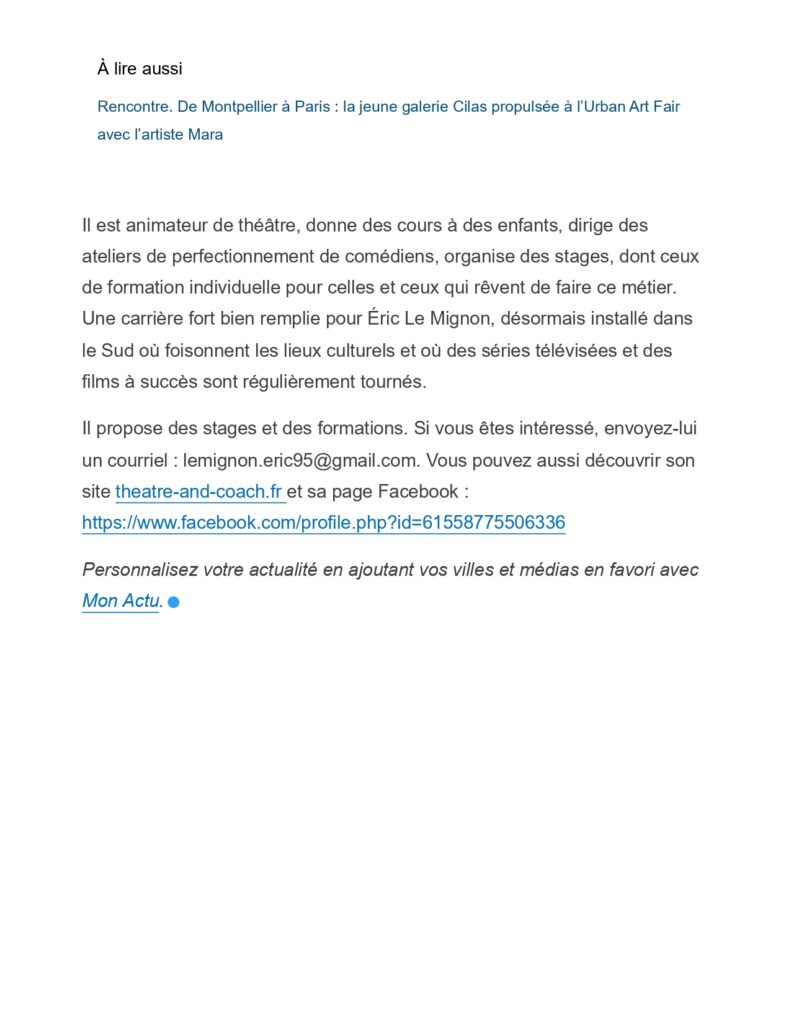 À lire aussi

Rencontre. De Montpellier à Paris : la jeune galerie Cilas propulsée à l'Urban Art Fair avec l'artiste Mara

Il est animateur de théâtre, donne des cours à des enfants, dirige des ateliers de perfectionnement de comédiens, organise des stages, dont ceux de formation individuelle pour celles et ceux qui rêvent de faire ce métier. Une carrière fort bien remplie pour Éric Le Mignon, désormais installé dans le Sud où foisonnent les lieux culturels et où des séries télévisées et des films à succès sont régulièrement tournés.

Il propose des stages et des formations. Si vous êtes intéressé, envoyez-lui un courriel : lemignon.eric95@gmail.com. Vous pouvez aussi découvrir son site theatre-and-coach.fr et sa page Facebook : https://www.facebook.com/profile.php?id=61558775506336

Personnalisez votre actualité en ajoutant vos villes et médias en favori avec Mon Actu.